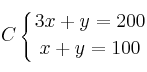 $C \begin{cases} 3x + y = 200 \\ x + y = 100 \end{cases}$